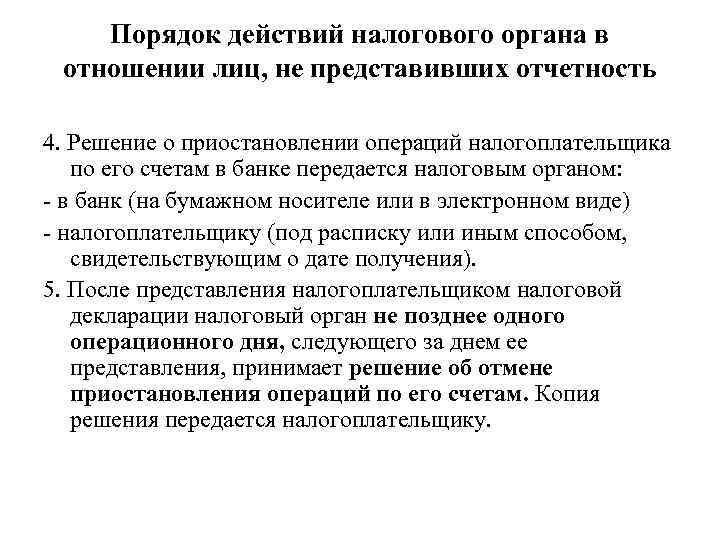 Порядок действий налогового органа в отношении лиц, не представивших отчетность

4. Решение о приостановлении операций налогоплательщика по его счетам в банке передается налоговым органом:

- в банк (на бумажном носителе или в электронном виде)

- налогоплательщику (под расписку или иным способом, свидетельствующим о дате получения).

5. После представления налогоплательщиком налоговой декларации налоговый орган не позднее одного операционного дня, следующего за днем ее представления, принимает решение об отмене приостановления операций по его счетам. Копия решения передается налогоплательщику.